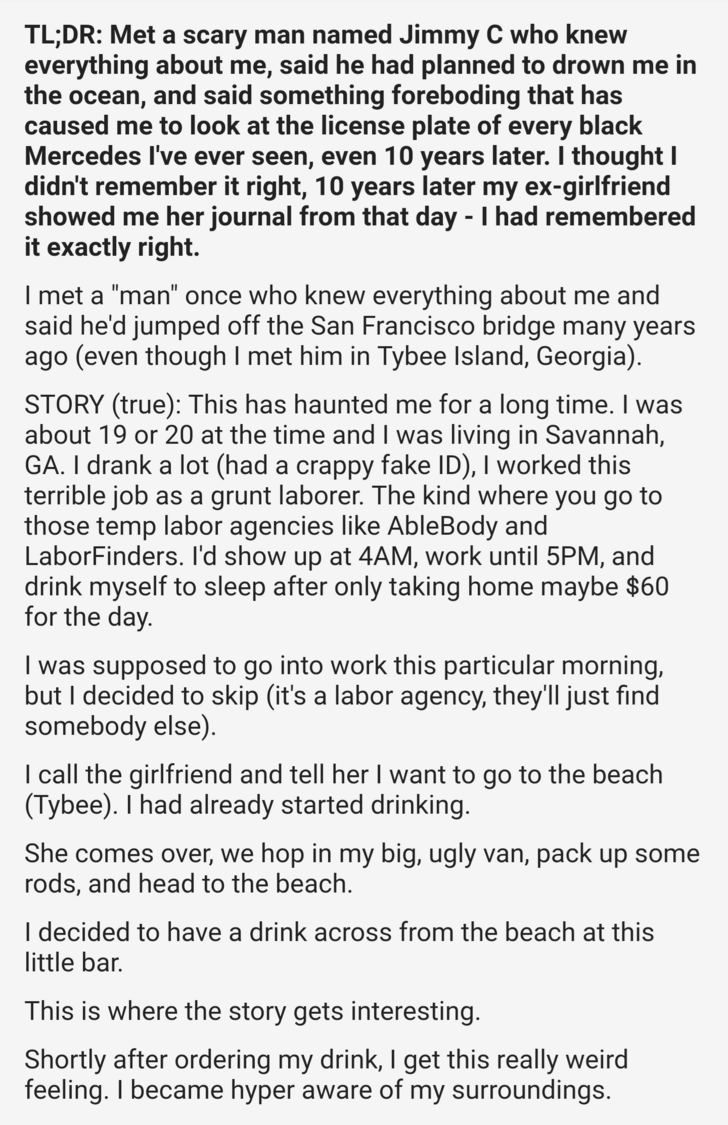 TL;DR: Met a scary man named Jimmy C who knew everything about me, said he had planned to drown me in the ocean, and said something foreboding that has caused me to look at the license plate of every black Mercedes I've ever seen, even 10 years later. I thought I didn't remember it right, 10 years later my ex-girlfriend showed me her journal from that day - I had remembered it exactly right.

I met a "man" once who knew everything about me and said he'd jumped off the San Francisco bridge many years ago (even though I met him in Tybee Island, Georgia).

STORY (true): This has haunted me for a long time. I was about 19 or 20 at the time and I was living in Savannah, GA. I drank a lot (had a crappy fake ID), I worked this terrible job as a grunt laborer. The kind where you go to those temp labor agencies like AbleBody and LaborFinders. I'd show up at 4AM, work until 5PM, and drink myself to sleep after only taking home maybe $60 for the day.

I was supposed to go into work this particular morning, but I decided to skip (it's a labor agency, they'll just find somebody else).

I call the girlfriend and tell her I want to go to the beach (Tybee). I had already started drinking.

She comes over, we hop in my big, ugly van, pack up some rods, and head to the beach.

I decided to have a drink across from the beach at this little bar.

This is where the story gets interesting.

Shortly after ordering my drink, I get this really weird feeling. I became hyper aware of my surroundings.